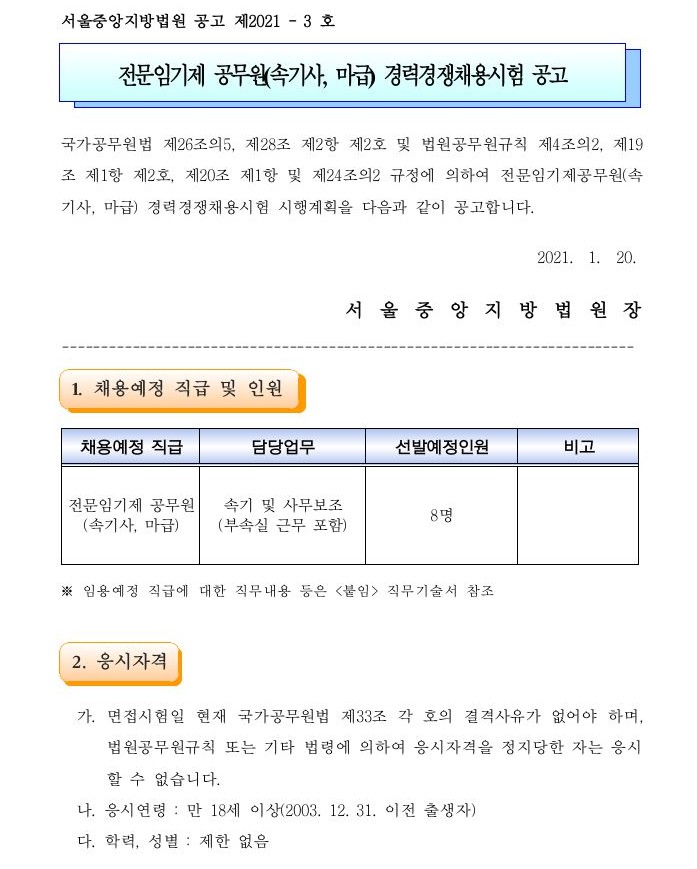 서울중앙지방법원 공고 제2021 - 3 호

전문임기제 공무원(속기사, 마급) 경력경쟁채용시험 공고

국가공무원법 제26조의5, 제28조 제2항 제2호 및 법원공무원규칙 제4조의2, 제19조 제1항 제2호, 제20조 제1항 및 제24조의2 규정에 의하여 전문임기제공무원(속기사, 마급) 경력경쟁채용시험 시행계획을 다음과 같이 공고합니다.

2021. 1. 20.

서 울 중 앙 지 방 법 원 장

1. 채용예정 직급 및 인원

| 채용예정 직급 | 담당업무 | 선발예정인원 | 비고 |
|---|---|---|---|
| 전문임기제 공무원 (속기사, 마급) | 속기 및 사무보조 (부속실 근무 포함) | 8명 | |

※ 임용예정 직급에 대한 직무내용 등은 <붙임> 직무기술서 참조

2. 응시자격

가. 면접시험일 현재 국가공무원법 제33조 각 호의 결격사유가 없어야 하며, 법원공무원규칙 또는 기타 법령에 의하여 응시자격을 정지당한 자는 응시할 수 없습니다.

나. 응시연령 : 만 18세 이상(2003. 12. 31. 이전 출생자)

다. 학력, 성별 : 제한 없음